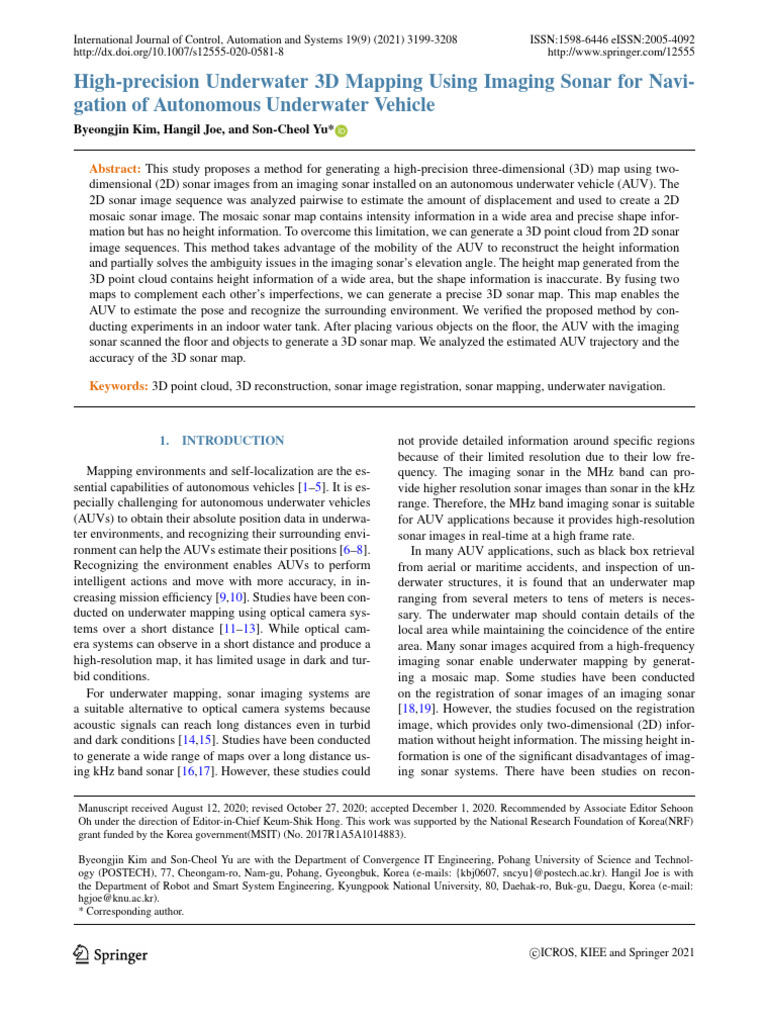 International Journal of Control, Automation and Systems 19(9) (2021) 3199-3208
http://dx.doi.org/10.1007/s12555-020-0581-8

ISSN:1598-6446 eISSN:2005-4092
http://www.springer.com/12555

High-precision Underwater 3D Mapping Using Imaging Sonar for Navigation of Autonomous Underwater Vehicle

Byeongjin Kim, Hangil Joe, and Son-Cheol Yu*

Abstract: This study proposes a method for generating a high-precision three-dimensional (3D) map using two-dimensional (2D) sonar images from an imaging sonar installed on an autonomous underwater vehicle (AUV). The 2D sonar image sequence was analyzed pairwise to estimate the amount of displacement and used to create a 2D mosaic sonar image. The mosaic sonar map contains intensity information in a wide area and precise shape information but has no height information. To overcome this limitation, we can generate a 3D point cloud from 2D sonar image sequences. This method takes advantage of the mobility of the AUV to reconstruct the height information and partially solves the ambiguity issues in the imaging sonar's elevation angle. The height map generated from the 3D point cloud contains height information of a wide area, but the shape information is inaccurate. By fusing two maps to complement each other's imperfections, we can generate a precise 3D sonar map. This map enables the AUV to estimate the pose and recognize the surrounding environment. We verified the proposed method by conducting experiments in an indoor water tank. After placing various objects on the floor, the AUV with the imaging sonar scanned the floor and objects to generate a 3D sonar map. We analyzed the estimated AUV trajectory and the accuracy of the 3D sonar map.

Keywords: 3D point cloud, 3D reconstruction, sonar image registration, sonar mapping, underwater navigation.

1. INTRODUCTION

Mapping environments and self-localization are the essential capabilities of autonomous vehicles [1–5]. It is especially challenging for autonomous underwater vehicles (AUVs) to obtain their absolute position data in underwater environments, and recognizing their surrounding environment can help the AUVs estimate their positions [6–8]. Recognizing the environment enables AUVs to perform intelligent actions and move with more accuracy, in increasing mission efficiency [9,10]. Studies have been conducted on underwater mapping using optical camera systems over a short distance [11–13]. While optical camera systems can observe in a short distance and produce a high-resolution map, it has limited usage in dark and turbid conditions.

For underwater mapping, sonar imaging systems are a suitable alternative to optical camera systems because acoustic signals can reach long distances even in turbid and dark conditions [14,15]. Studies have been conducted to generate a wide range of maps over a long distance using kHz band sonar [16,17]. However, these studies could not provide detailed information around specific regions because of their limited resolution due to their low frequency. The imaging sonar in the MHz band can provide higher resolution sonar images than sonar in the kHz range. Therefore, the MHz band imaging sonar is suitable for AUV applications because it provides high-resolution sonar images in real-time at a high frame rate.

In many AUV applications, such as black box retrieval from aerial or maritime accidents, and inspection of underwater structures, it is found that an underwater map ranging from several meters to tens of meters is necessary. The underwater map should contain details of the local area while maintaining the coincidence of the entire area. Many sonar images acquired from a high-frequency imaging sonar enable underwater mapping by generating a mosaic map. Some studies have been conducted on the registration of sonar images of an imaging sonar [18,19]. However, the studies focused on the registration image, which provides only two-dimensional (2D) information without height information. The missing height information is one of the significant disadvantages of imaging sonar systems. There have been studies on recon-

Manuscript received August 12, 2020; revised October 27, 2020; accepted December 1, 2020. Recommended by Associate Editor Sehoon Oh under the direction of Editor-in-Chief Keum-Shik Hong. This work was supported by the National Research Foundation of Korea(NRF) grant funded by the Korea government(MSIT) (No. 2017R1A5A1014883).

Byeongjin Kim and Son-Cheol Yu are with the Department of Convergence IT Engineering, Pohang University of Science and Technology (POSTECH), 77, Cheongam-ro, Nam-gu, Pohang, Gyeongbuk, Korea (e-mails: {kbj0607, sncyu}@postech.ac.kr). Hangil Joe is with the Department of Robot and Smart System Engineering, Kyungpook National University, 80, Daehak-ro, Buk-gu, Daegu, Korea (e-mail: hgjoe@knu.ac.kr).
* Corresponding author.

Springer

©ICROS, KIEE and Springer 2021